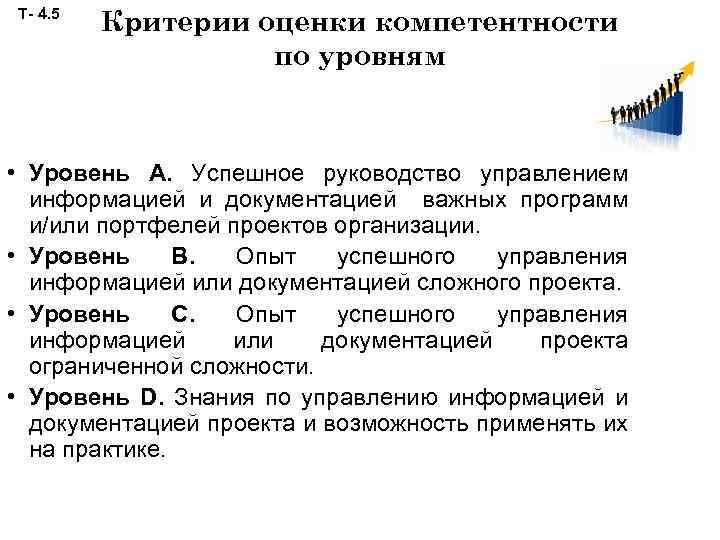 Т- 4.5

Критерии оценки компетентности по уровням

• Уровень А. Успешное руководство управлением информацией и документацией важных программ и/или портфелей проектов организации.
• Уровень В. Опыт успешного управления информацией или документацией сложного проекта.
• Уровень С. Опыт успешного управления информацией или документацией проекта ограниченной сложности.
• Уровень D. Знания по управлению информацией и документацией проекта и возможность применять их на практике.